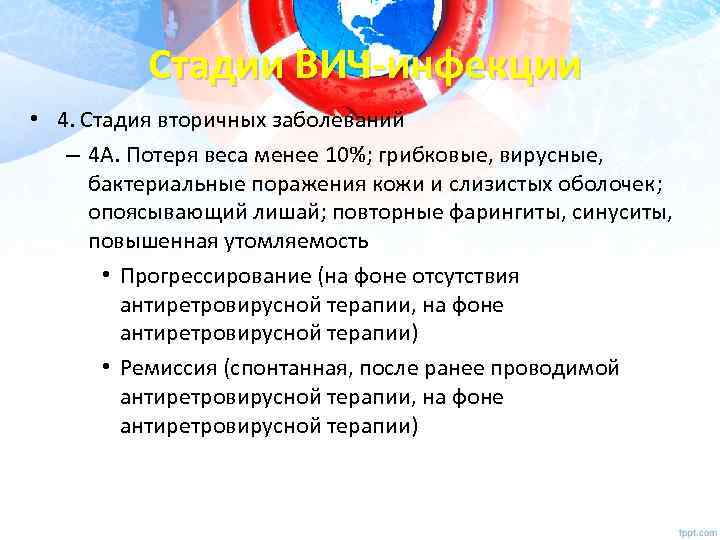 Стадии ВИЧ-инфекции

• 4. Стадия вторичных заболеваний

– 4А. Потеря веса менее 10%; грибковые, вирусные, бактериальные поражения кожи и слизистых оболочек; опоясывающий лишай; повторные фарингиты, синуситы, повышенная утомляемость

• Прогрессирование (на фоне отсутствия антиретровирусной терапии, на фоне антиретровирусной терапии)

• Ремиссия (спонтанная, после ранее проводимой антиретровирусной терапии, на фоне антиретровирусной терапии)

fppt.com